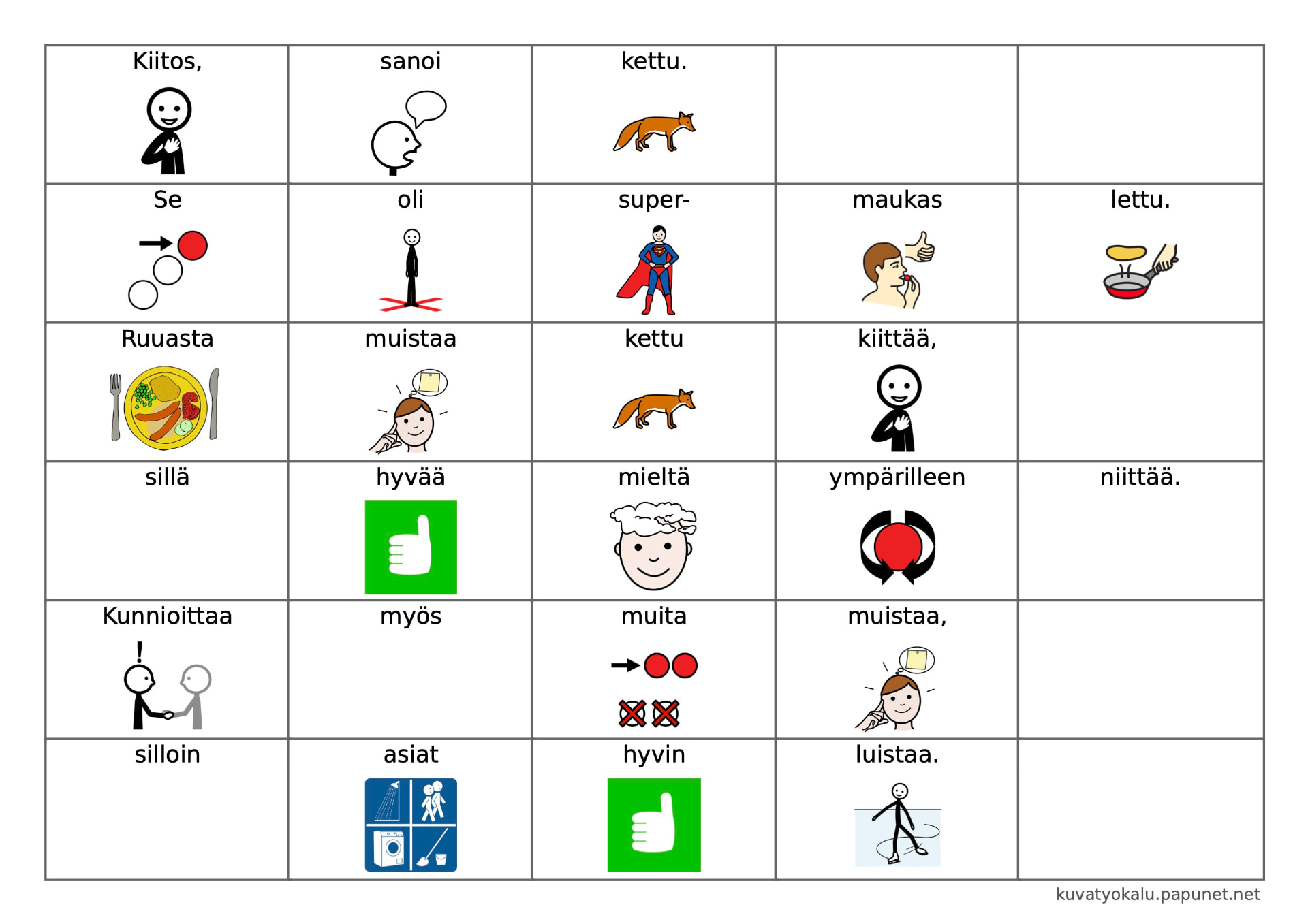 | Kiitos, | sanoi | kettu. | | |
|---|---|---|---|---|
| Se | oli | super- | maukas | lettu. |
| Ruuasta | muistaa | kettu | kiittää, | |
| sillä | hyvää | mieltä | ympärilleen | niittää. |
| Kunnioittaa | myös | muita | muistaa, | |
| silloin | asiat | hyvin | luistaa. | |

kuvatyokalu.papunet.net